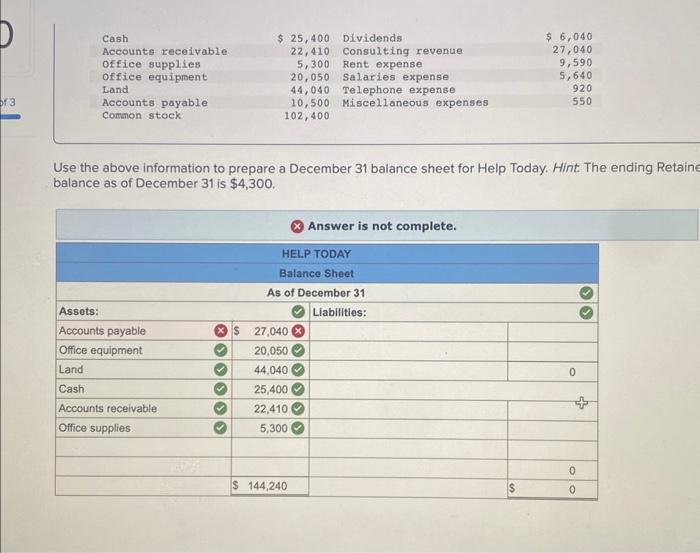 of 3

| | | | |
|---|---|---|---|
| Cash | $ 25,400 | Dividends | $ 6,040 |
| Accounts receivable | 22,410 | Consulting revenue | 27,040 |
| Office supplies | 5,300 | Rent expense | 9,590 |
| Office equipment | 20,050 | Salaries expense | 5,640 |
| Land | 44,040 | Telephone expense | 920 |
| Accounts payable | 10,500 | Miscellaneous expenses | 550 |
| Common stock | 102,400 | | |

Use the above information to prepare a December 31 balance sheet for Help Today. Hint: The ending Retaine balance as of December 31 is $4,300.

Answer is not complete.

HELP TODAY
Balance Sheet
As of December 31

| Assets: | | Liabilities: | |
|---|---|---|---|
| Accounts payable | $ 27,040 | | |
| Office equipment | 20,050 | | |
| Land | 44,040 | | 0 |
| Cash | 25,400 | | |
| Accounts receivable | 22,410 | | |
| Office supplies | 5,300 | | |
| | | | |
| | | | 0 |
| | $ 144,240 | | $ 0 |